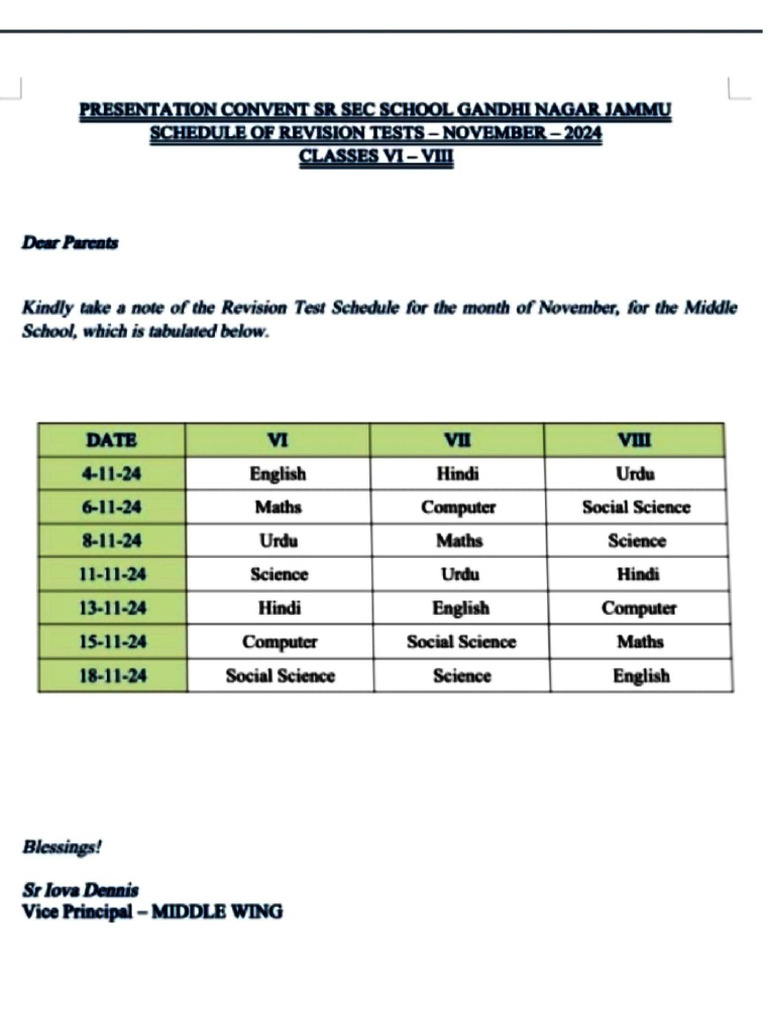 PRESENTATION CONVENT SR SEC SCHOOL GANDHI NAGAR JAMMU
SCHEDULE OF REVISION TESTS – NOVEMBER – 2024
CLASSES VI – VIII

Dear Parents

Kindly take a note of the Revision Test Schedule for the month of November, for the Middle School, which is tabulated below.

| DATE | VI | VII | VIII |
|---|---|---|---|
| 4-11-24 | English | Hindi | Urdu |
| 6-11-24 | Maths | Computer | Social Science |
| 8-11-24 | Urdu | Maths | Science |
| 11-11-24 | Science | Urdu | Hindi |
| 13-11-24 | Hindi | English | Computer |
| 15-11-24 | Computer | Social Science | Maths |
| 18-11-24 | Social Science | Science | English |

Blessings!

Sr Iova Dennis
Vice Principal – MIDDLE WING